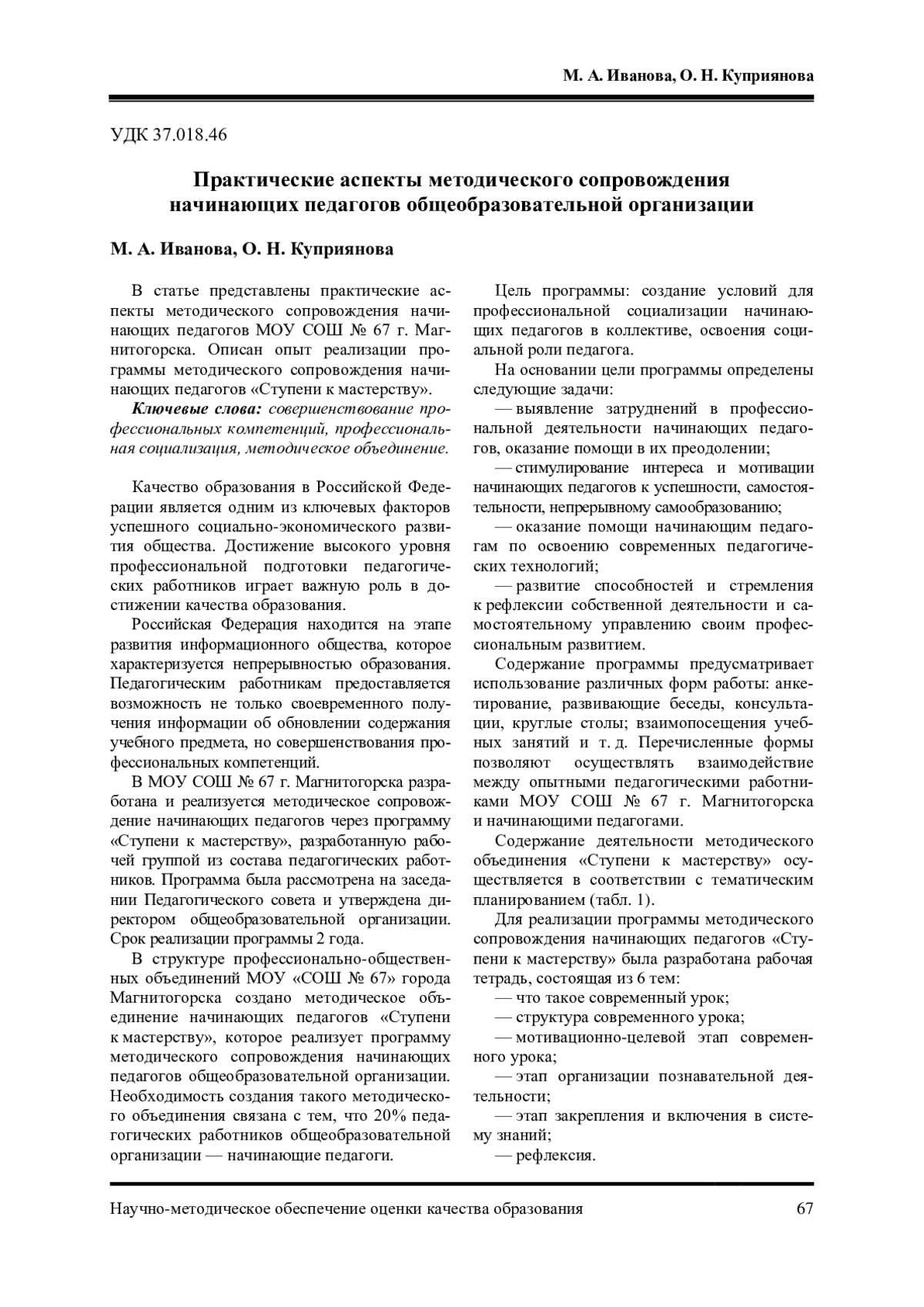 М. А. Иванова, О. Н. Куприянова

УДК 37.018.46

Практические аспекты методического сопровождения начинающих педагогов общеобразовательной организации

М. А. Иванова, О. Н. Куприянова

В статье представлены практические аспекты методического сопровождения начинающих педагогов МОУ СОШ № 67 г. Магнитогорска. Описан опыт реализации программы методического сопровождения начинающих педагогов «Ступени к мастерству».

Ключевые слова: совершенствование профессиональных компетенций, профессиональная социализация, методическое объединение.

Качество образования в Российской Федерации является одним из ключевых факторов успешного социально-экономического развития общества. Достижение высокого уровня профессиональной подготовки педагогических работников играет важную роль в достижении качества образования.

Российская Федерация находится на этапе развития информационного общества, которое характеризуется непрерывностью образования. Педагогическим работникам предоставляется возможность не только своевременного получения информации об обновлении содержания учебного предмета, но совершенствования профессиональных компетенций.

В МОУ СОШ № 67 г. Магнитогорска разработана и реализуется методическое сопровождение начинающих педагогов через программу «Ступени к мастерству», разработанную рабочей группой из состава педагогических работников. Программа была рассмотрена на заседании Педагогического совета и утверждена директором общеобразовательной организации. Срок реализации программы 2 года.

В структуре профессионально-общественных объединений МОУ «СОШ № 67» города Магнитогорска создано методическое объединение начинающих педагогов «Ступени к мастерству», которое реализует программу методического сопровождения начинающих педагогов общеобразовательной организации. Необходимость создания такого методического объединения связана с тем, что 20% педагогических работников общеобразовательной организации — начинающие педагоги.

Цель программы: создание условий для профессиональной социализации начинающих педагогов в коллективе, освоения социальной роли педагога.

На основании цели программы определены следующие задачи:

— выявление затруднений в профессиональной деятельности начинающих педагогов, оказание помощи в их преодолении;

— стимулирование интереса и мотивации начинающих педагогов к успешности, самостоятельности, непрерывному самообразованию;

— оказание помощи начинающим педагогам по освоению современных педагогических технологий;

— развитие способностей и стремления к рефлексии собственной деятельности и самостоятельному управлению своим профессиональным развитием.

Содержание программы предусматривает использование различных форм работы: анкетирование, развивающие беседы, консультации, круглые столы; взаимопосещения учебных занятий и т. д. Перечисленные формы позволяют осуществлять взаимодействие между опытными педагогическими работниками МОУ СОШ № 67 г. Магнитогорска и начинающими педагогами.

Содержание деятельности методического объединения «Ступени к мастерству» осуществляется в соответствии с тематическим планированием (табл. 1).

Для реализации программы методического сопровождения начинающих педагогов «Ступени к мастерству» была разработана рабочая тетрадь, состоящая из 6 тем:

— что такое современный урок;

— структура современного урока;

— мотивационно-целевой этап современного урока;

— этап организации познавательной деятельности;

— этап закрепления и включения в систему знаний;

— рефлексия.

Научно-методическое обеспечение оценки качества образования 67